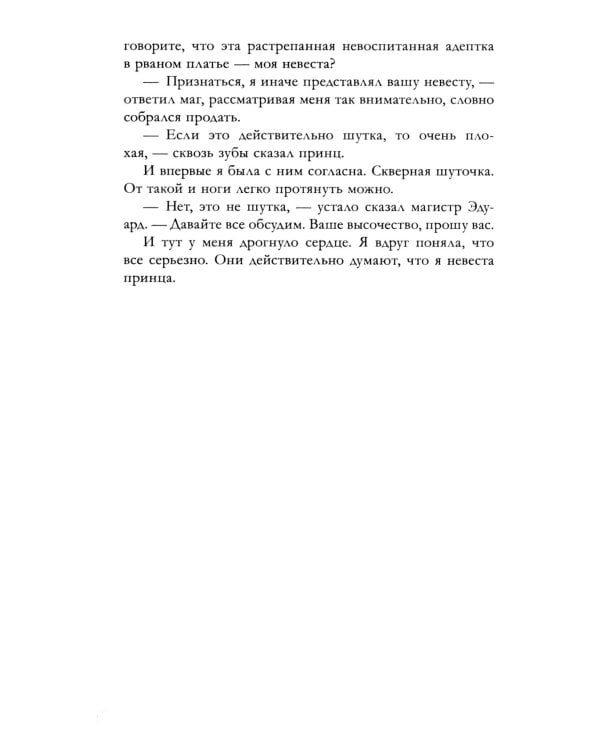 говорите, что эта растрепанная невоспитанная адептка в рваном платье — моя невеста?

— Признаться, я иначе представлял вашу невесту, — ответил маг, рассматривая меня так внимательно, словно собрался продать.

— Если это действительно шутка, то очень плохая, — сквозь зубы сказал принц.

И впервые я была с ним согласна. Скверная шуточка. От такой и ноги легко протянуть можно.

— Нет, это не шутка, — устало сказал магистр Эдуард. — Давайте все обсудим. Ваше высочество, прошу вас.

И тут у меня дрогнуло сердце. Я вдруг поняла, что все серьезно. Они действительно думают, что я невеста принца.